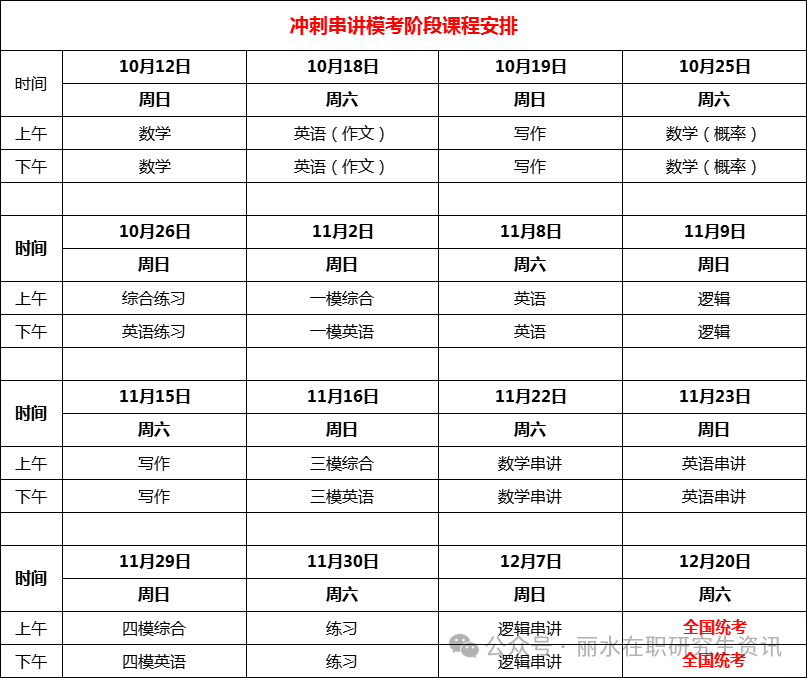 冲刺串讲模考阶段课程安排

| 时间 | 10月12日 | 10月18日 | 10月19日 | 10月25日 |
|---|---|---|---|---|
| | 周日 | 周六 | 周日 | 周六 |
| 上午 | 数学 | 英语（作文） | 写作 | 数学（概率） |
| 下午 | 数学 | 英语（作文） | 写作 | 数学（概率） |
| | | | | |
| 时间 | 10月26日 | 11月2日 | 11月8日 | 11月9日 |
| | 周日 | 周日 | 周六 | 周日 |
| 上午 | 综合练习 | 一模综合 | 英语 | 逻辑 |
| 下午 | 英语练习 | 一模英语 | 英语 | 逻辑 |
| | | | | |
| 时间 | 11月15日 | 11月16日 | 11月22日 | 11月23日 |
| | 周六 | 周日 | 周六 | 周日 |
| 上午 | 写作 | 三模综合 | 数学串讲 | 英语串讲 |
| 下午 | 写作 | 三模英语 | 数学串讲 | 英语串讲 |
| | | | | |
| 时间 | 11月29日 | 11月30日 | 12月7日 | 12月20日 |
| | 周日 | 周六 | 周日 | 周六 |
| 上午 | 四模综合 | 练习 | 逻辑串讲 | 全国统考 |
| 下午 | 四模英语 | 练习 | 逻辑串讲 | 全国统考 |

公众号 · 丽水在职研究生资讯